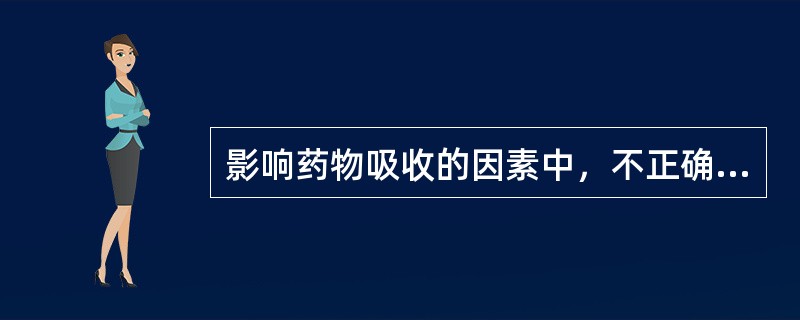 影响药物吸收的因素中，不正确...